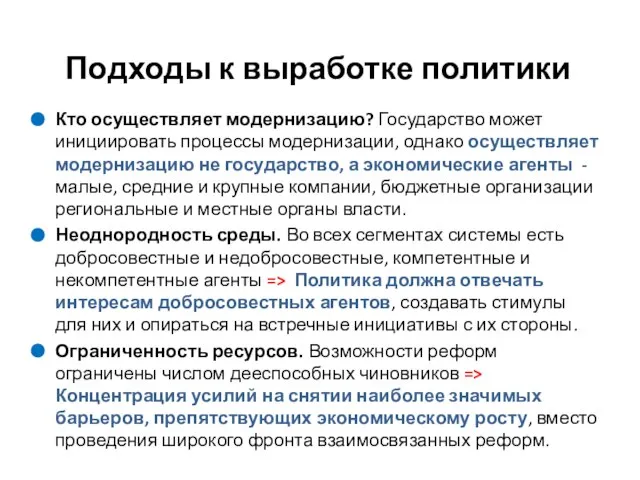 Подходы к выработке политики

Кто осуществляет модернизацию? Государство может инициировать процессы модернизации, однако осуществляет модернизацию не государство, а экономические агенты - малые, средние и крупные компании, бюджетные организации региональные и местные органы власти.

Неоднородность среды. Во всех сегментах системы есть добросовестные и недобросовестные, компетентные и некомпетентные агенты => Политика должна отвечать интересам добросовестных агентов, создавать стимулы для них и опираться на встречные инициативы с их стороны.

Ограниченность ресурсов. Возможности реформ ограничены числом дееспособных чиновников => Концентрация усилий на снятии наиболее значимых барьеров, препятствующих экономическому росту, вместо проведения широкого фронта взаимосвязанных реформ.